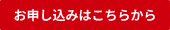 お申し込みはこちらから